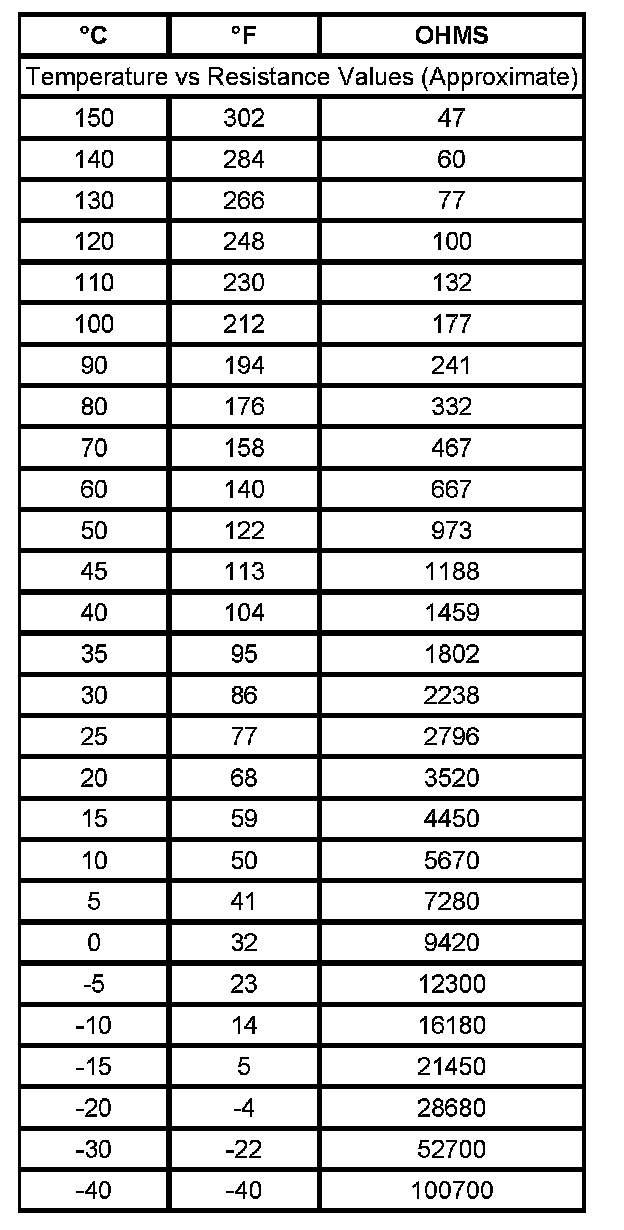 | °C | °F | OHMS |
|---|---|---|
| Temperature vs Resistance Values (Approximate) | | |
| 150 | 302 | 47 |
| 140 | 284 | 60 |
| 130 | 266 | 77 |
| 120 | 248 | 100 |
| 110 | 230 | 132 |
| 100 | 212 | 177 |
| 90 | 194 | 241 |
| 80 | 176 | 332 |
| 70 | 158 | 467 |
| 60 | 140 | 667 |
| 50 | 122 | 973 |
| 45 | 113 | 1188 |
| 40 | 104 | 1459 |
| 35 | 95 | 1802 |
| 30 | 86 | 2238 |
| 25 | 77 | 2796 |
| 20 | 68 | 3520 |
| 15 | 59 | 4450 |
| 10 | 50 | 5670 |
| 5 | 41 | 7280 |
| 0 | 32 | 9420 |
| -5 | 23 | 12300 |
| -10 | 14 | 16180 |
| -15 | 5 | 21450 |
| -20 | -4 | 28680 |
| -30 | -22 | 52700 |
| -40 | -40 | 100700 |